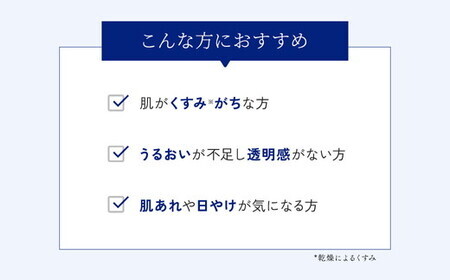 こんな方におすすめ

肌がくすみ※がちな方

うるおいが不足し透明感がない方

肌あれや日やけが気になる方

*乾燥によるくすみ